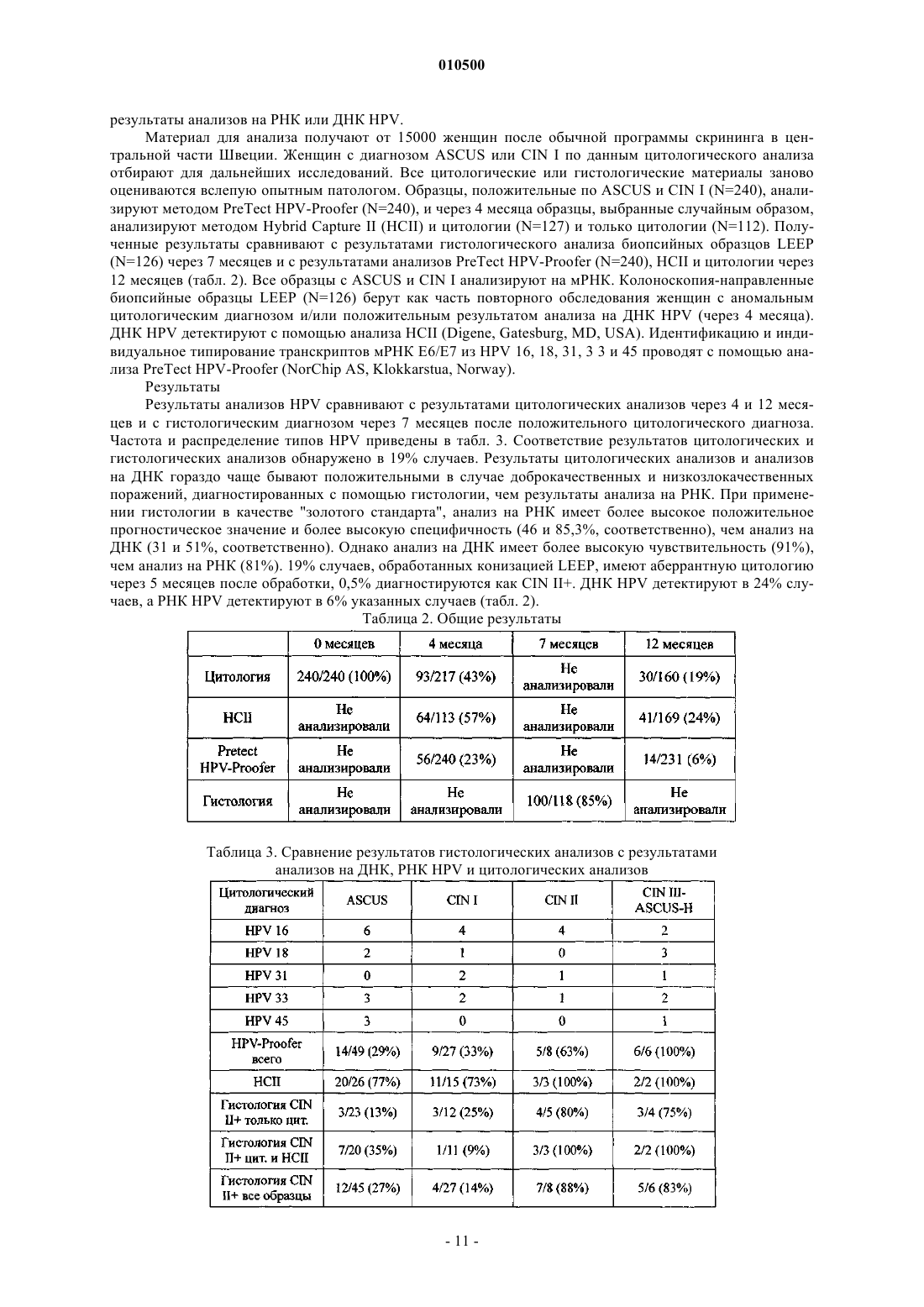 010500

результаты анализов на РНК или ДНК HPV.

Материал для анализа получают от 15000 женщин после обычной программы скрининга в центральной части Швеции. Женщин с диагнозом ASCUS или CIN I по данным цитологического анализа отбирают для дальнейших исследований. Все цитологические или гистологические материалы заново оцениваются вслепую опытным патологом. Образцы, положительные по ASCUS и CIN I (N=240), анализируют методом PreTect HPV-Proofer (N=240), и через 4 месяца образцы, выбранные случайным образом, анализируют методом Hybrid Capture II (HCII) и цитологии (N=127) и только цитологии (N=112). Полученные результаты сравнивают с результатами гистологического анализа биопсийных образцов LEEP (N=126) через 7 месяцев и с результатами анализов PreTect HPV-Proofer (N=240), HCII и цитологии через 12 месяцев (табл. 2). Все образцы с ASCUS и CIN I анализируют на мРНК. Колоноскопия-направленные биопсийные образцы LEEP (N=126) берут как часть повторного обследования женщин с аномальным цитологическим диагнозом и/или положительным результатом анализа на ДНК HPV (через 4 месяца). ДНК HPV детектируют с помощью анализа HCII (Digene, Gatesburg, MD, USA). Идентификацию и индивидуальное типирование транскриптов мРНК E6/E7 из HPV 16, 18, 31, 3 3 и 45 проводят с помощью анализа PreTect HPV-Proofer (NorChip AS, Klokkarstua, Norway).

Результаты

Результаты анализов HPV сравнивают с результатами цитологических анализов через 4 и 12 месяцев и с гистологическим диагнозом через 7 месяцев после положительного цитологического диагноза. Частота и распределение типов HPV приведены в табл. 3. Соответствие результатов цитологических и гистологических анализов обнаружено в 19% случаев. Результаты цитологических анализов и анализов на ДНК гораздо чаще бывают положительными в случае доброкачественных и низкозлокачественных поражений, диагностированных с помощью гистологии, чем результаты анализа на РНК. При применении гистологии в качестве "золотого стандарта", анализ на РНК имеет более высокое положительное прогностическое значение и более высокую специфичность (46 и 85,3%, соответственно), чем анализ на ДНК (31 и 51%, соответственно). Однако анализ на ДНК имеет более высокую чувствительность (91%), чем анализ на РНК (81%). 19% случаев, обработанных конизацией LEEP, имеют аберрантную цитологию через 5 месяцев после обработки, 0,5% диагностируются как CIN II+. ДНК HPV детектируют в 24% случаев, а РНК HPV детектируют в 6% указанных случаев (табл. 2).

Таблица 2. Общие результаты

| | 0 месяцев | 4 месяца | 7 месяцев | 12 месяцев |
|---|---|---|---|---|
| Цитология | 240/240 (100%) | 93/217 (43%) | Не анализировали | 30/160 (19%) |
| HCII | Не анализировали | 64/113 (57%) | Не анализировали | 41/169 (24%) |
| Pretect HPV-Proofer | Не анализировали | 56/240 (23%) | Не анализировали | 14/231 (6%) |
| Гистология | Не анализировали | Не анализировали | 100/118 (85%) | Не анализировали |

Таблица 3. Сравнение результатов гистологических анализов с результатами анализов на ДНК, РНК HPV и цитологических анализов

| Цитологический диагноз | ASCUS | CIN I | CIN II | CIN III-ASCUS-H |
|---|---|---|---|---|
| HPV 16 | 6 | 4 | 4 | 2 |
| HPV 18 | 2 | 1 | 0 | 3 |
| HPV 31 | 0 | 2 | 1 | 1 |
| HPV 33 | 3 | 2 | 1 | 2 |
| HPV 45 | 3 | 0 | 0 | 1 |
| HPV-Proofer всего | 14/49 (29%) | 9/27 (33%) | 5/8 (63%) | 6/6 (100%) |
| HCII | 20/26 (77%) | 11/15 (73%) | 3/3 (100%) | 2/2 (100%) |
| Гистология CIN II+ только цит. | 3/23 (13%) | 3/12 (25%) | 4/5 (80%) | 3/4 (75%) |
| Гистология CIN II+ цит. и HCII | 7/20 (35%) | 1/11 (9%) | 3/3 (100%) | 2/2 (100%) |
| Гистология CIN II+ все образцы | 12/45 (27%) | 4/27 (14%) | 7/8 (88%) | 5/6 (83%) |

- 11 -